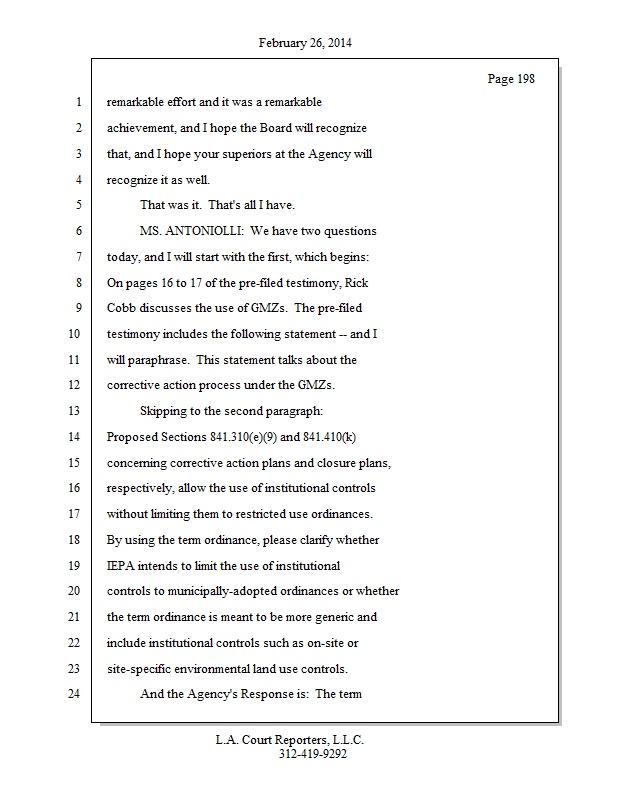 February 26, 2014

Page 198

1 remarkable effort and it was a remarkable
2 achievement, and I hope the Board will recognize
3 that, and I hope your superiors at the Agency will
4 recognize it as well.
5 That was it. That's all I have.
6 MS. ANTONIOLLI: We have two questions
7 today, and I will start with the first, which begins:
8 On pages 16 to 17 of the pre-filed testimony, Rick
9 Cobb discusses the use of GMZs. The pre-filed
10 testimony includes the following statement -- and I
11 will paraphrase. This statement talks about the
12 corrective action process under the GMZs.
13 Skipping to the second paragraph:
14 Proposed Sections 841.310(e)(9) and 841.410(k)
15 concerning corrective action plans and closure plans,
16 respectively, allow the use of institutional controls
17 without limiting them to restricted use ordinances.
18 By using the term ordinance, please clarify whether
19 IEPA intends to limit the use of institutional
20 controls to municipally-adopted ordinances or whether
21 the term ordinance is meant to be more generic and
22 include institutional controls such as on-site or
23 site-specific environmental land use controls.
24 And the Agency's Response is: The term

L.A. Court Reporters, L.L.C.
312-419-9292